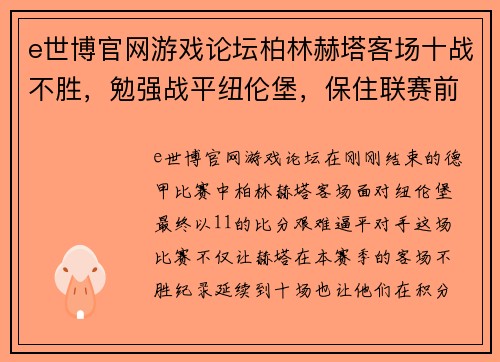 e世博官网游戏论坛柏林赫塔客场十战不胜，勉强战平纽伦堡，保住联赛前

e世博官网游戏论坛在刚刚结束的德甲比赛中柏林赫塔客场面对纽伦堡最终以11的比分艰难逼平对手这场比赛不仅让赫塔在本赛季的客场不胜纪录延续到十场也让他们在积分